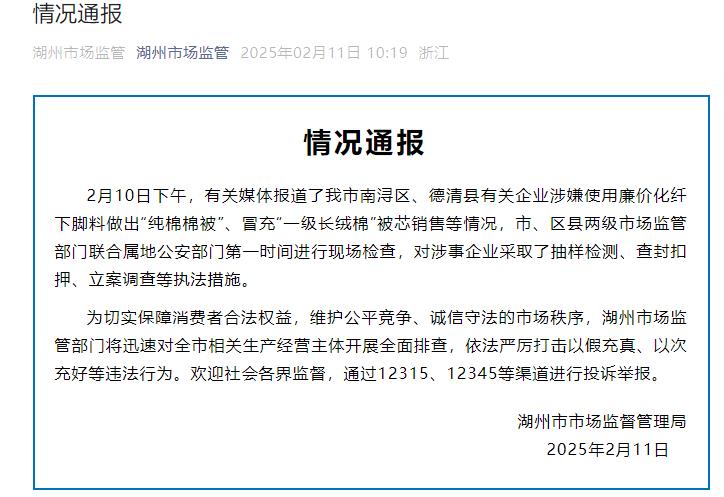 情况通报

湖州市场监管 湖州市场监管 2025年02月11日 10:19 浙江

情况通报

2月10日下午，有关媒体报道了我市南浔区、德清县有关企业涉嫌使用廉价化纤下脚料做出“纯棉棉被”、冒充“一级长绒棉”被芯销售等情况，市、区县两级市场监管部门联合属地公安部门第一时间进行现场检查，对涉事企业采取了抽样检测、查封扣押、立案调查等执法措施。

为切实保障消费者合法权益，维护公平竞争、诚信守法的市场秩序，湖州市场监管部门将迅速对全市相关生产经营主体开展全面排查，依法严厉打击以假充真、以次充好等违法行为。欢迎社会各界监督，通过12315、12345等渠道进行投诉举报。

湖州市市场监督管理局
2025年2月11日